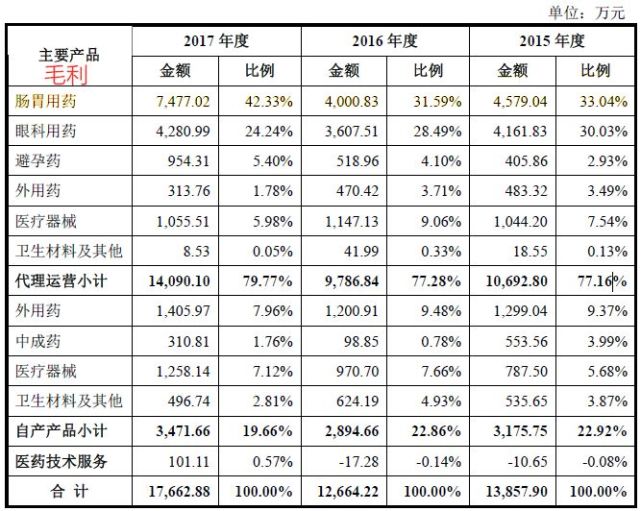 单位：万元

| 主要产品 毛利 | 2017年度 | | 2016年度 | | 2015年度 | |
|---|---|---|---|---|---|---|
| | 金额 | 比例 | 金额 | 比例 | 金额 | 比例 |
| 肠胃用药 | 7,477.02 | 42.33% | 4,000.83 | 31.59% | 4,579.04 | 33.04% |
| 眼科用药 | 4,280.99 | 24.24% | 3,607.51 | 28.49% | 4,161.83 | 30.03% |
| 避孕药 | 954.31 | 5.40% | 518.96 | 4.10% | 405.86 | 2.93% |
| 外用药 | 313.76 | 1.78% | 470.42 | 3.71% | 483.32 | 3.49% |
| 医疗器械 | 1,055.51 | 5.98% | 1,147.13 | 9.06% | 1,044.20 | 7.54% |
| 卫生材料及其他 | 8.53 | 0.05% | 41.99 | 0.33% | 18.55 | 0.13% |
| 代理运营小计 | 14,090.10 | 79.77% | 9,786.84 | 77.28% | 10,692.80 | 77.16% |
| 外用药 | 1,405.97 | 7.96% | 1,200.91 | 9.48% | 1,299.04 | 9.37% |
| 中成药 | 310.81 | 1.76% | 98.85 | 0.78% | 553.56 | 3.99% |
| 医疗器械 | 1,258.14 | 7.12% | 970.70 | 7.66% | 787.50 | 5.68% |
| 卫生材料及其他 | 496.74 | 2.81% | 624.19 | 4.93% | 535.65 | 3.87% |
| 自产产品小计 | 3,471.66 | 19.66% | 2,894.66 | 22.86% | 3,175.75 | 22.92% |
| 医药技术服务 | 101.11 | 0.57% | -17.28 | -0.14% | -10.65 | -0.08% |
| 合计 | 17,662.88 | 100.00% | 12,664.22 | 100.00% | 13,857.90 | 100.00% |